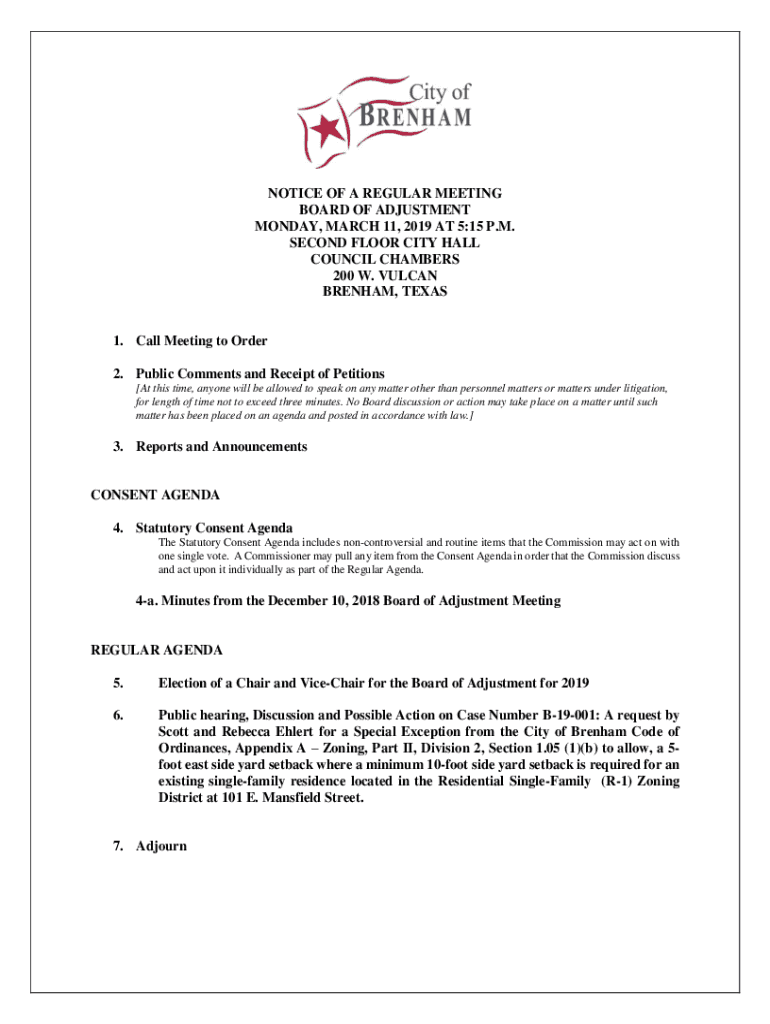 City of
BRENHAM

NOTICE OF A REGULAR MEETING
BOARD OF ADJUSTMENT
MONDAY, MARCH 11, 2019 AT 5:15 P.M.
SECOND FLOOR CITY HALL
COUNCIL CHAMBERS
200 W. VULCAN
BRENHAM, TEXAS

1. Call Meeting to Order

2. Public Comments and Receipt of Petitions
[At this time, anyone will be allowed to speak on any matter other than personnel matters or matters under litigation, for length of time not to exceed three minutes. No Board discussion or action may take place on a matter until such matter has been placed on an agenda and posted in accordance with law.]

3. Reports and Announcements

CONSENT AGENDA

4. Statutory Consent Agenda
The Statutory Consent Agenda includes non-controversial and routine items that the Commission may act on with one single vote. A Commissioner may pull any item from the Consent Agenda in order that the Commission discuss and act upon it individually as part of the Regular Agenda.

4-a. Minutes from the December 10, 2018 Board of Adjustment Meeting

REGULAR AGENDA

5. Election of a Chair and Vice-Chair for the Board of Adjustment for 2019

6. Public hearing, Discussion and Possible Action on Case Number B-19-001: A request by Scott and Rebecca Ehlert for a Special Exception from the City of Brenham Code of Ordinances, Appendix A – Zoning, Part II, Division 2, Section 1.05 (1)(b) to allow, a 5-foot east side yard setback where a minimum 10-foot side yard setback is required for an existing single-family residence located in the Residential Single-Family (R-1) Zoning District at 101 E. Mansfield Street.

7. Adjourn